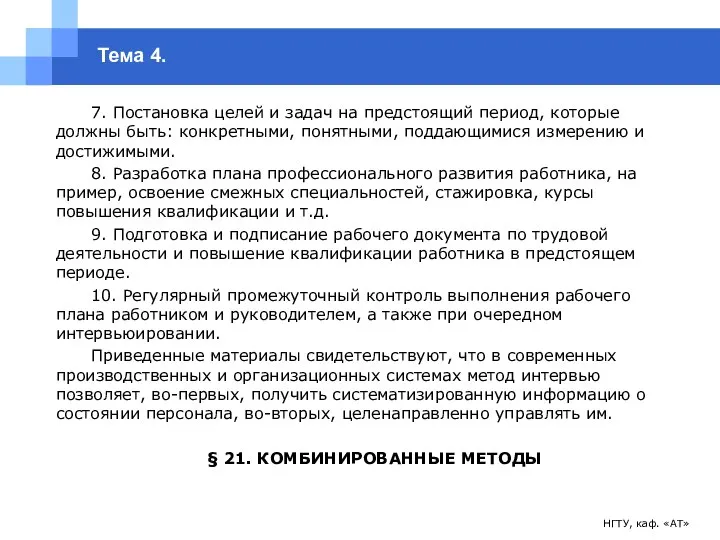 Тема 4.

7. Постановка целей и задач на предстоящий период, которые должны быть: конкретными, понятными, поддающимися измерению и достижимыми.

8. Разработка плана профессионального развития работника, на пример, освоение смежных специальностей, стажировка, курсы повышения квалификации и т.д.

9. Подготовка и подписание рабочего документа по трудовой деятельности и повышение квалификации работника в предстоящем периоде.

10. Регулярный промежуточный контроль выполнения рабочего плана работником и руководителем, а также при очередном интервьюировании.

Приведенные материалы свидетельствуют, что в современных производственных и организационных системах метод интервью позволяет, во-первых, получить систематизированную информацию о состоянии персонала, во-вторых, целенаправленно управлять им.

§ 21. КОМБИНИРОВАННЫЕ МЕТОДЫ

НГТУ, каф. «АТ»